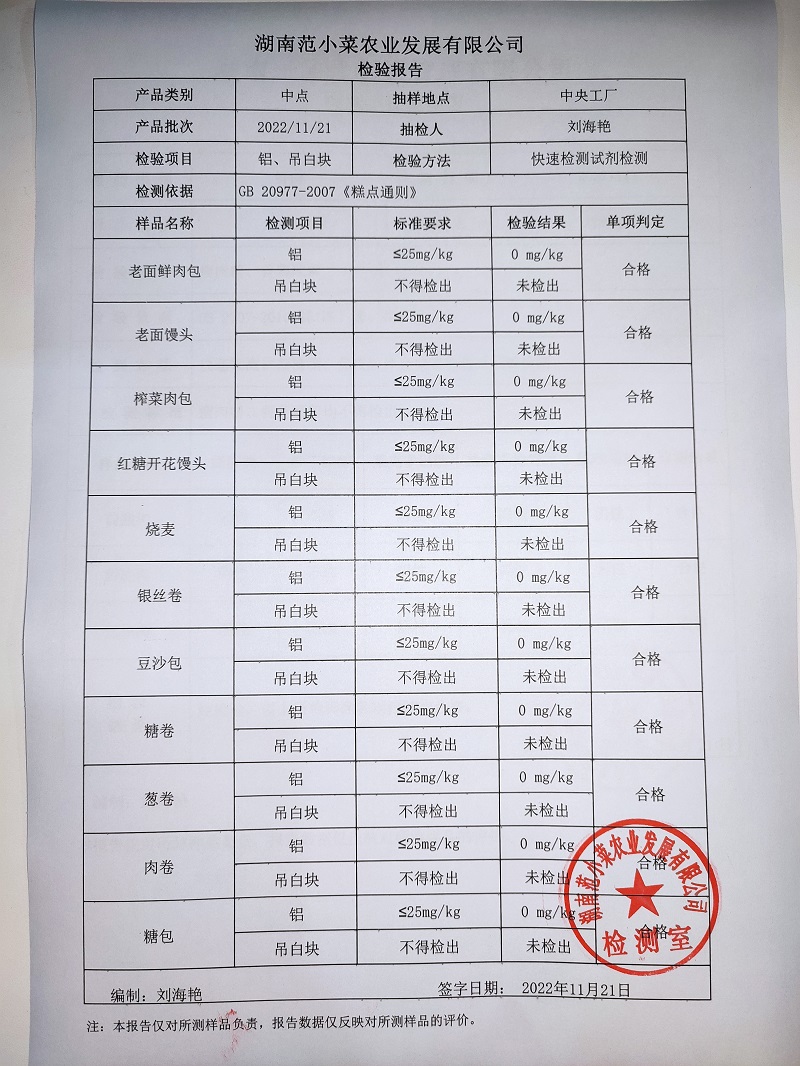 湖南范小菜农业发展有限公司
检验报告

| 产品类别 | 中点 | 抽样地点 | 中央工厂 |
|---|---|---|---|
| 产品批次 | 2022/11/21 | 抽检人 | 刘海艳 |
| 检验项目 | 铝、吊白块 | 检验方法 | 快速检测试剂检测 |
| 检测依据 | GB 20977-2007《糕点通则》 | | |

| 样品名称 | 检测项目 | 标准要求 | 检验结果 | 单项判定 |
|---|---|---|---|---|
| 老面鲜肉包 | 铝 | ≤25mg/kg | 0 mg/kg | 合格 |
| | 吊白块 | 不得检出 | 未检出 | |
| 老面馒头 | 铝 | ≤25mg/kg | 0 mg/kg | 合格 |
| | 吊白块 | 不得检出 | 未检出 | |
| 榨菜肉包 | 铝 | ≤25mg/kg | 0 mg/kg | 合格 |
| | 吊白块 | 不得检出 | 未检出 | |
| 红糖开花馒头 | 铝 | ≤25mg/kg | 0 mg/kg | 合格 |
| | 吊白块 | 不得检出 | 未检出 | |
| 烧麦 | 铝 | ≤25mg/kg | 0 mg/kg | 合格 |
| | 吊白块 | 不得检出 | 未检出 | |
| 银丝卷 | 铝 | ≤25mg/kg | 0 mg/kg | 合格 |
| | 吊白块 | 不得检出 | 未检出 | |
| 豆沙包 | 铝 | ≤25mg/kg | 0 mg/kg | 合格 |
| | 吊白块 | 不得检出 | 未检出 | |
| 糖卷 | 铝 | ≤25mg/kg | 0 mg/kg | 合格 |
| | 吊白块 | 不得检出 | 未检出 | |
| 葱卷 | 铝 | ≤25mg/kg | 0 mg/kg | 合格 |
| | 吊白块 | 不得检出 | 未检出 | |
| 肉卷 | 铝 | ≤25mg/kg | 0 mg/kg | 合格 |
| | 吊白块 | 不得检出 | 未检出 | |
| 糖包 | 铝 | ≤25mg/kg | 0 mg/kg | 合格 |
| | 吊白块 | 不得检出 | 未检出 | |

湖南范小菜农业发展有限公司 检测室

编制：刘海艳 签字日期： 2022年11月21日

注：本报告仅对所测样品负责，报告数据仅反映对所测样品的评价。